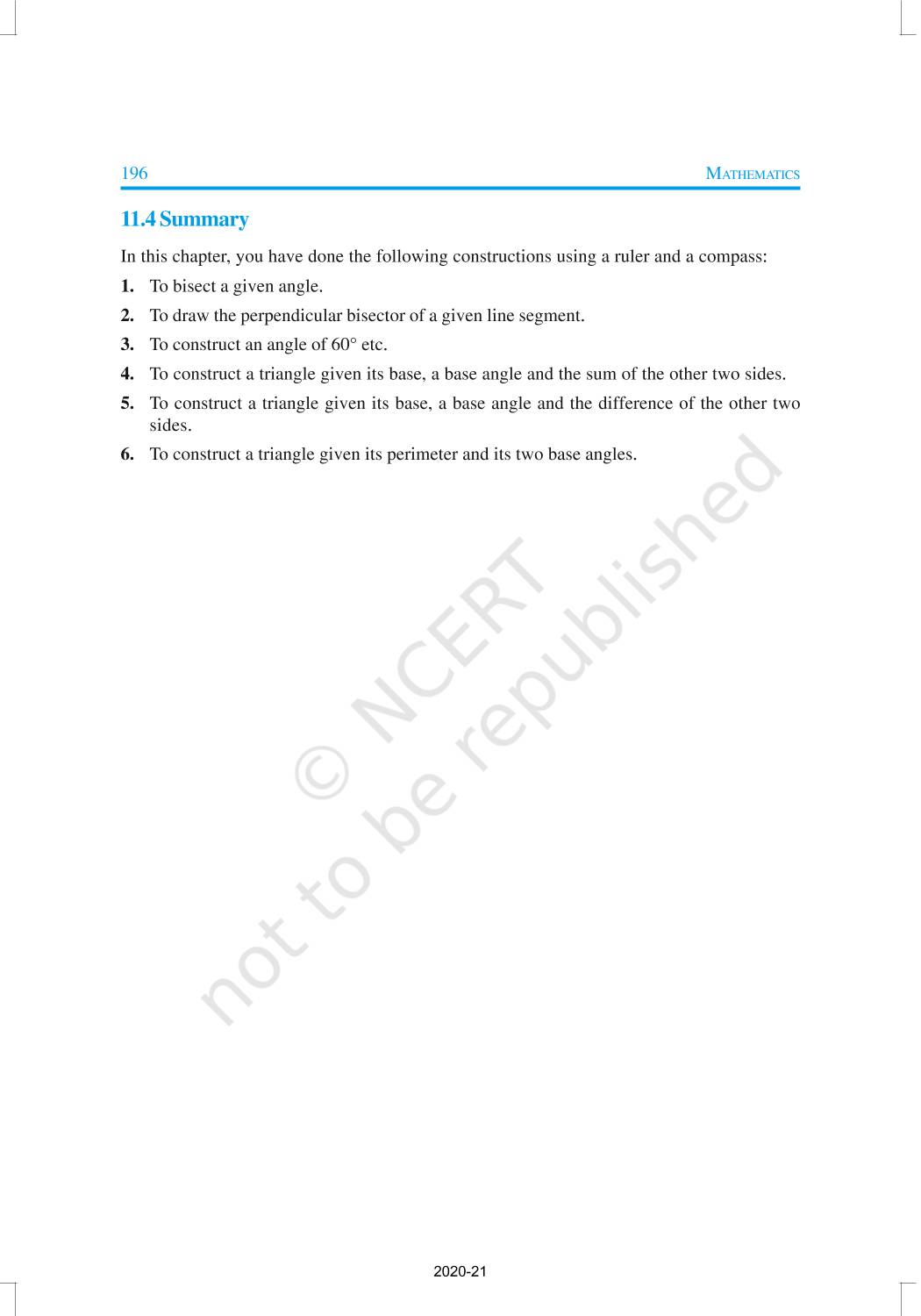 196 MATHEMATICS

11.4 Summary

In this chapter, you have done the following constructions using a ruler and a compass:

1. To bisect a given angle.

2. To draw the perpendicular bisector of a given line segment.

3. To construct an angle of $60°$ etc.

4. To construct a triangle given its base, a base angle and the sum of the other two sides.

5. To construct a triangle given its base, a base angle and the difference of the other two sides.

6. To construct a triangle given its perimeter and its two base angles.

© NCERT
not to be republished

2020-21